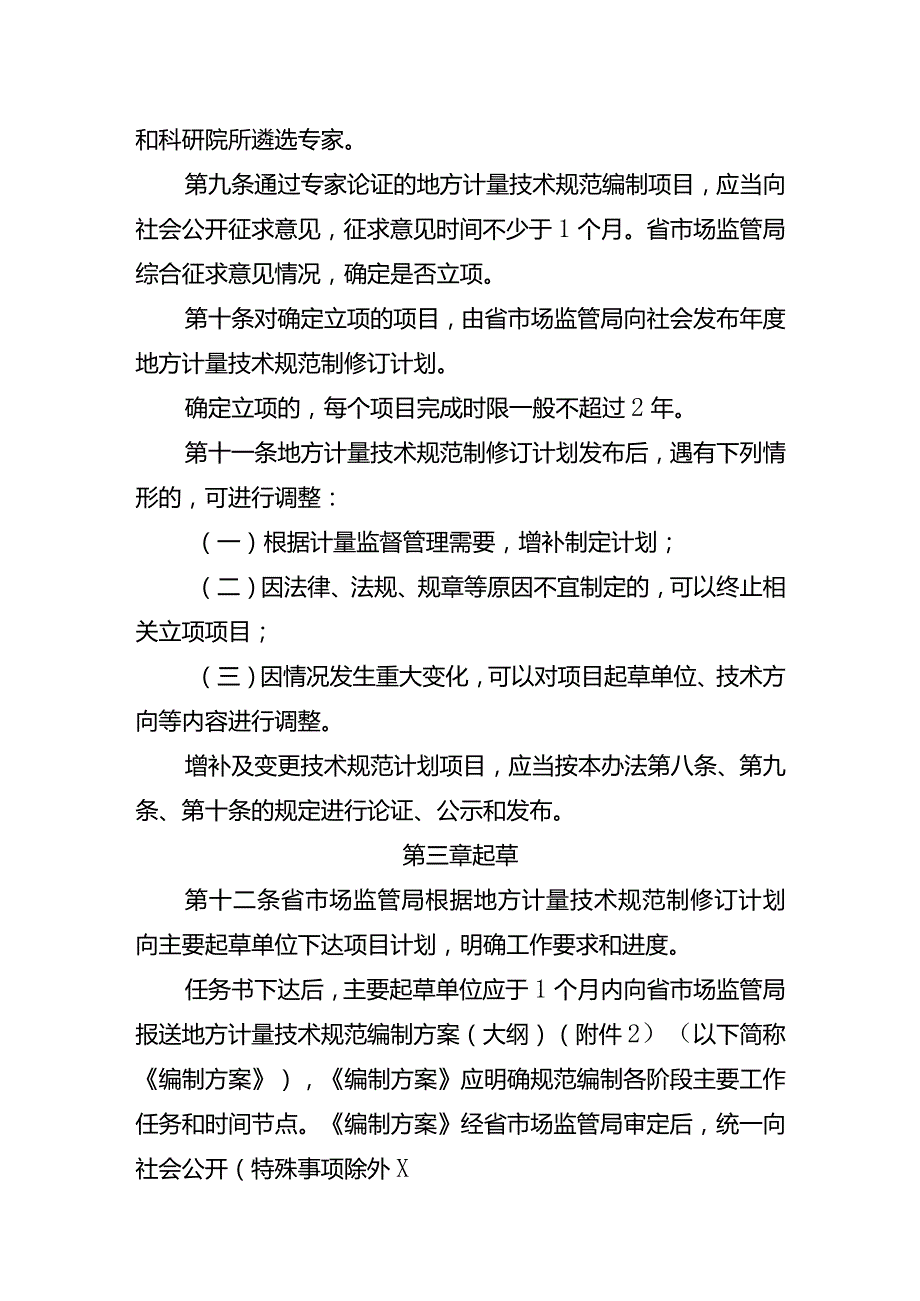 和科研院所遴选专家。

第九条通过专家论证的地方计量技术规范编制项目，应当向社会公开征求意见，征求意见时间不少于1个月。省市场监管局综合征求意见情况，确定是否立项。

第十条对确定立项的项目，由省市场监管局向社会发布年度地方计量技术规范制修订计划。

确定立项的，每个项目完成时限一般不超过2年。

第十一条地方计量技术规范制修订计划发布后，遇有下列情形的，可进行调整：

（一）根据计量监督管理需要，增补制定计划；

（二）因法律、法规、规章等原因不宜制定的，可以终止相关立项项目；

（三）因情况发生重大变化，可以对项目起草单位、技术方向等内容进行调整。

增补及变更技术规范计划项目，应当按本办法第八条、第九条、第十条的规定进行论证、公示和发布。

第三章起草

第十二条省市场监管局根据地方计量技术规范制修订计划向主要起草单位下达项目计划，明确工作要求和进度。

任务书下达后，主要起草单位应于1个月内向省市场监管局报送地方计量技术规范编制方案（大纲）（附件2）（以下简称《编制方案》），《编制方案》应明确规范编制各阶段主要工作任务和时间节点。《编制方案》经省市场监管局审定后，统一向社会公开（特殊事项除外X